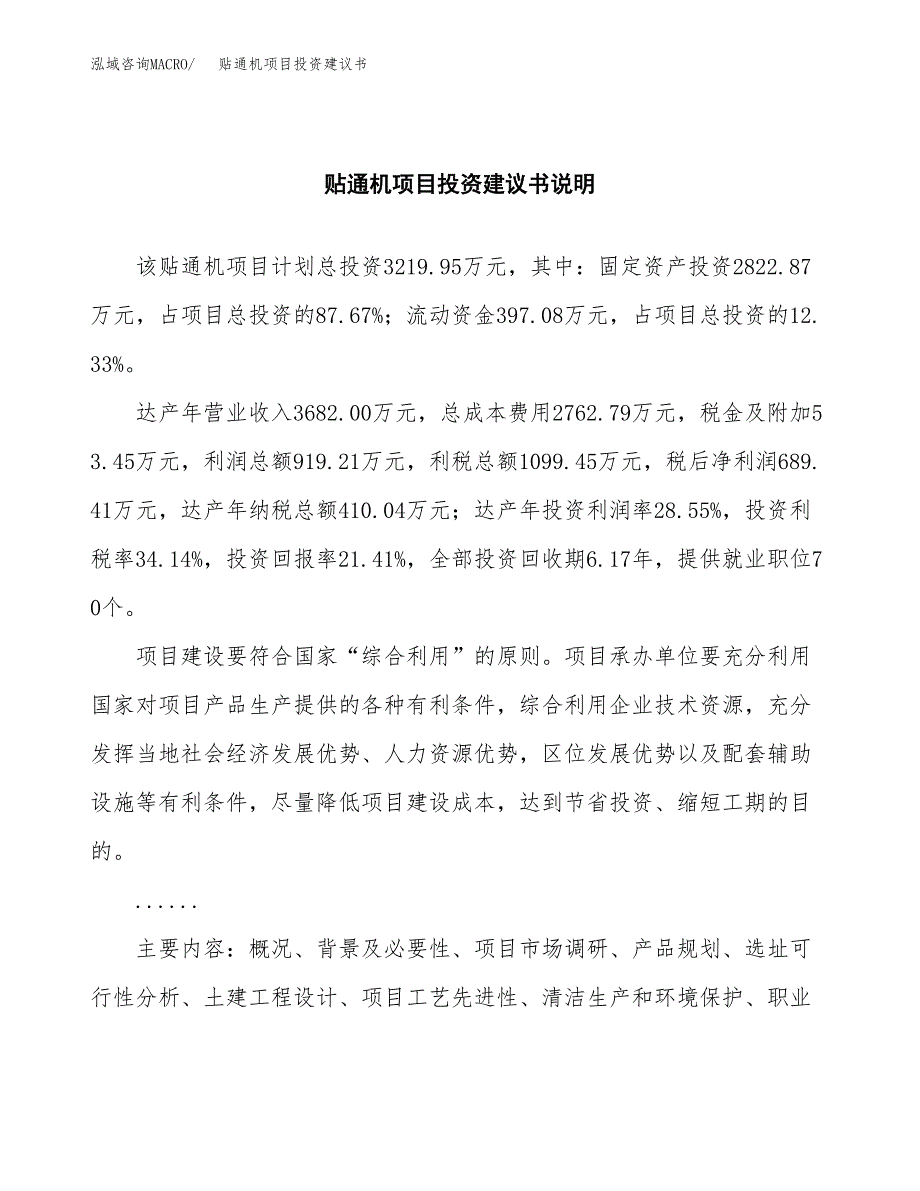 泓域咨询MACRO/　贴通机项目投资建议书

贴通机项目投资建议书说明

该贴通机项目计划总投资3219.95万元，其中：固定资产投资2822.87万元，占项目总投资的87.67%；流动资金397.08万元，占项目总投资的12.33%。

达产年营业收入3682.00万元，总成本费用2762.79万元，税金及附加53.45万元，利润总额919.21万元，利税总额1099.45万元，税后净利润689.41万元，达产年纳税总额410.04万元；达产年投资利润率28.55%，投资利税率34.14%，投资回报率21.41%，全部投资回收期6.17年，提供就业职位70个。

项目建设要符合国家“综合利用”的原则。项目承办单位要充分利用国家对项目产品生产提供的各种有利条件，综合利用企业技术资源，充分发挥当地社会经济发展优势、人力资源优势，区位发展优势以及配套辅助设施等有利条件，尽量降低项目建设成本，达到节省投资、缩短工期的目的。

......

主要内容：概况、背景及必要性、项目市场调研、产品规划、选址可行性分析、土建工程设计、项目工艺先进性、清洁生产和环境保护、职业